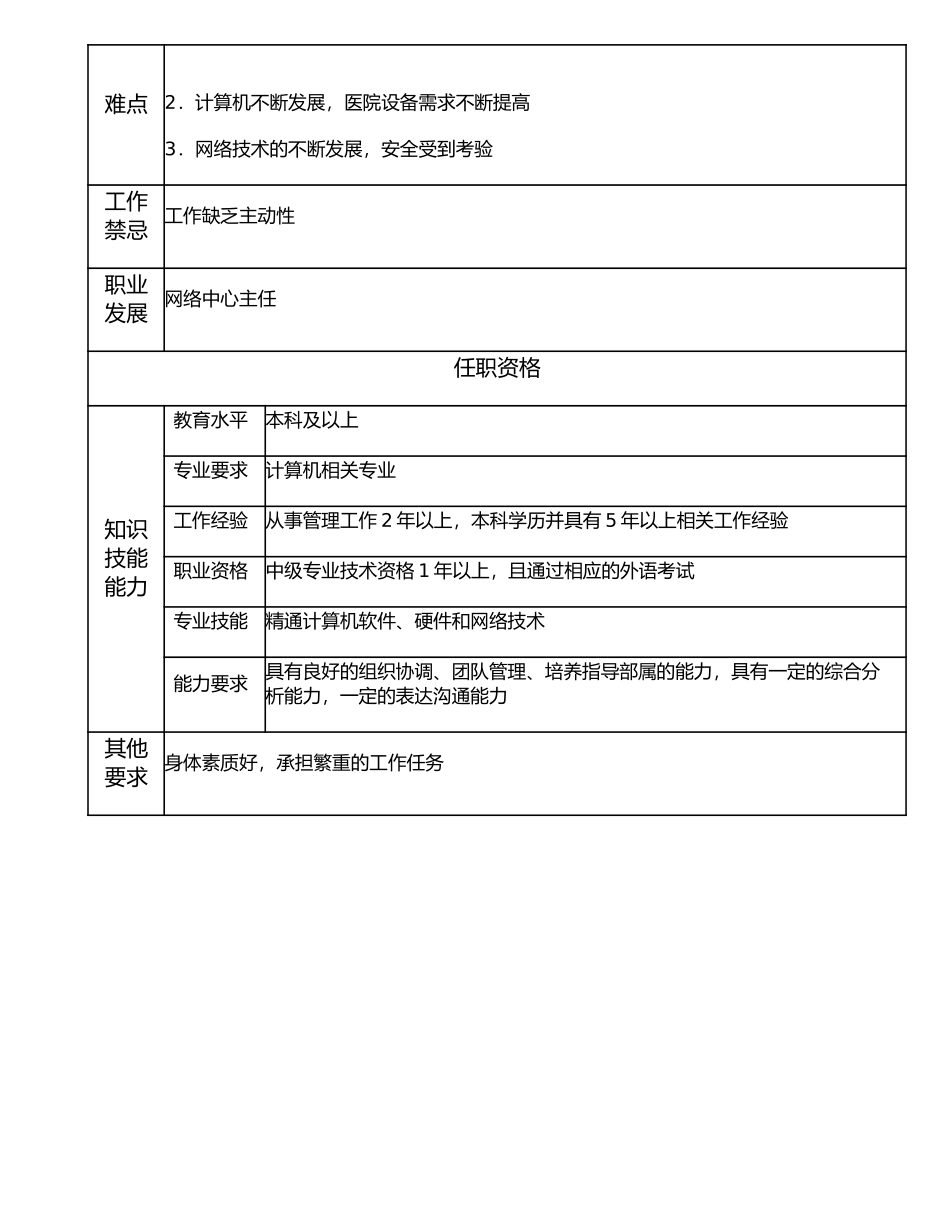 | 难点 | 2．计算机不断发展，医院设备需求不断提高<br>3．网络技术的不断发展，安全受到考验 | |
|---|---|---|
| 工作禁忌 | 工作缺乏主动性 | |
| 职业发展 | 网络中心主任 | |
| 任职资格 | | |
| 知识技能能力 | 教育水平 | 本科及以上 |
| | 专业要求 | 计算机相关专业 |
| | 工作经验 | 从事管理工作 2 年以上，本科学历并具有 5 年以上相关工作经验 |
| | 职业资格 | 中级专业技术资格 1 年以上，且通过相应的外语考试 |
| | 专业技能 | 精通计算机软件、硬件和网络技术 |
| | 能力要求 | 具有良好的组织协调、团队管理、培养指导部属的能力，具有一定的综合分析能力，一定的表达沟通能力 |
| 其他要求 | 身体素质好，承担繁重的工作任务 | |